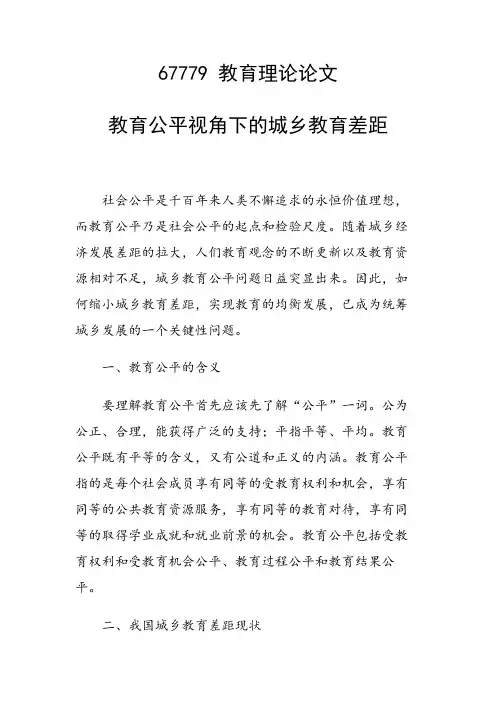 67779 教育理论论文

教育公平视角下的城乡教育差距

社会公平是千百年来人类不懈追求的永恒价值理想，而教育公平乃是社会公平的起点和检验尺度。随着城乡经济发展差距的拉大，人们教育观念的不断更新以及教育资源相对不足，城乡教育公平问题日益突显出来。因此，如何缩小城乡教育差距，实现教育的均衡发展，已成为统筹城乡发展的一个关键性问题。

一、教育公平的含义

要理解教育公平首先应该先了解“公平”一词。公为公正、合理，能获得广泛的支持；平指平等、平均。教育公平既有平等的含义，又有公道和正义的内涵。教育公平指的是每个社会成员享有同等的受教育权利和机会，享有同等的公共教育资源服务，享有同等的教育对待，享有同等的取得学业成就和就业前景的机会。教育公平包括受教育权利和受教育机会公平、教育过程公平和教育结果公平。

二、我国城乡教育差距现状